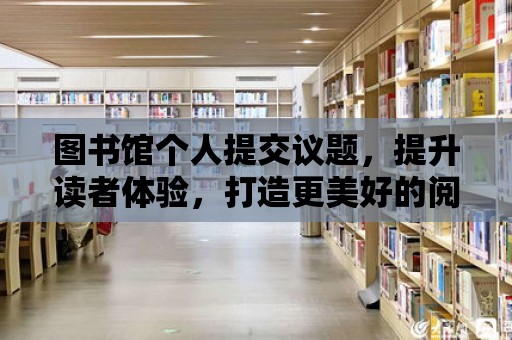 图书馆个人提交议题，提升读者体验，打造更美好的阅